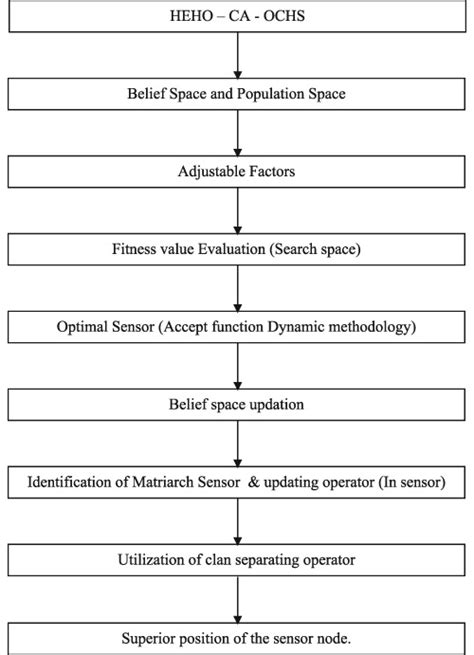 HEHO – CA - OCHS

Belief Space and Population Space

Adjustable Factors

Fitness value Evaluation (Search space)

Optimal Sensor (Accept function Dynamic methodology)

Belief space updation

Identification of Matriarch Sensor & updating operator (In sensor)

Utilization of clan separating operator

Superior position of the sensor node.